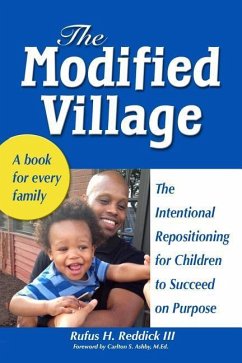 The Modified Village

A book for every family

The Intentional Repositioning for Children to Succeed on Purpose

Rufus H. Reddick III
Foreword by Carlton S. Ashby, M.Ed.